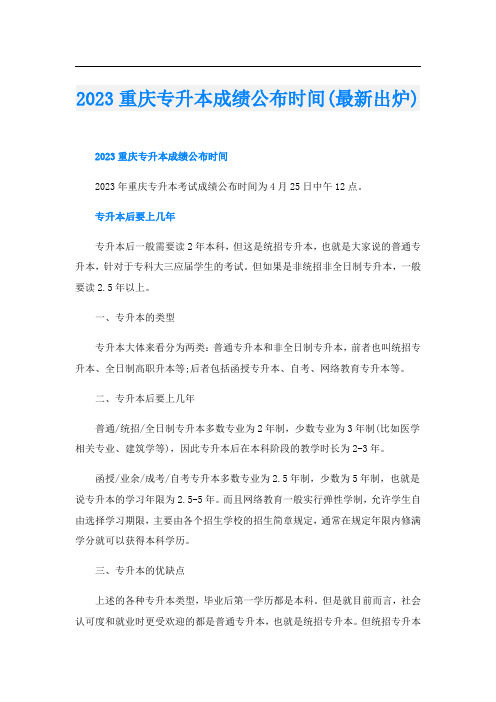 2023 重庆专升本成绩公布时间(最新出炉)

2023 重庆专升本成绩公布时间

2023 年重庆专升本考试成绩公布时间为 4 月 25 日中午 12 点。

专升本后要上几年

专升本后一般需要读 2 年本科，但这是统招专升本，也就是大家说的普通专升本，针对于专科大三应届学生的考试。但如果是非统招非全日制专升本，一般要读 2.5 年以上。

一、专升本的类型

专升本大体来看分为两类：普通专升本和非全日制专升本，前者也叫统招专升本、全日制高职升本等;后者包括函授专升本、自考、网络教育专升本等。

二、专升本后要上几年

普通/统招/全日制专升本多数专业为 2 年制，少数专业为 3 年制(比如医学相关专业、建筑学等)，因此专升本后在本科阶段的教学时长为 2-3 年。

函授/业余/成考/自考专升本多数专业为 2.5 年制，少数为 5 年制，也就是说专升本的学习年限为 2.5-5 年。而且网络教育一般实行弹性学制，允许学生自由选择学习期限，主要由各个招生学校的招生简章规定，通常在规定年限内修满学分就可以获得本科学历。

三、专升本的优缺点

上述的各种专升本类型，毕业后第一学历都是本科，但是就目前而言，社会认可度和就业时更受欢迎的都是普通专升本，也就是统招专升本。但统招专升本